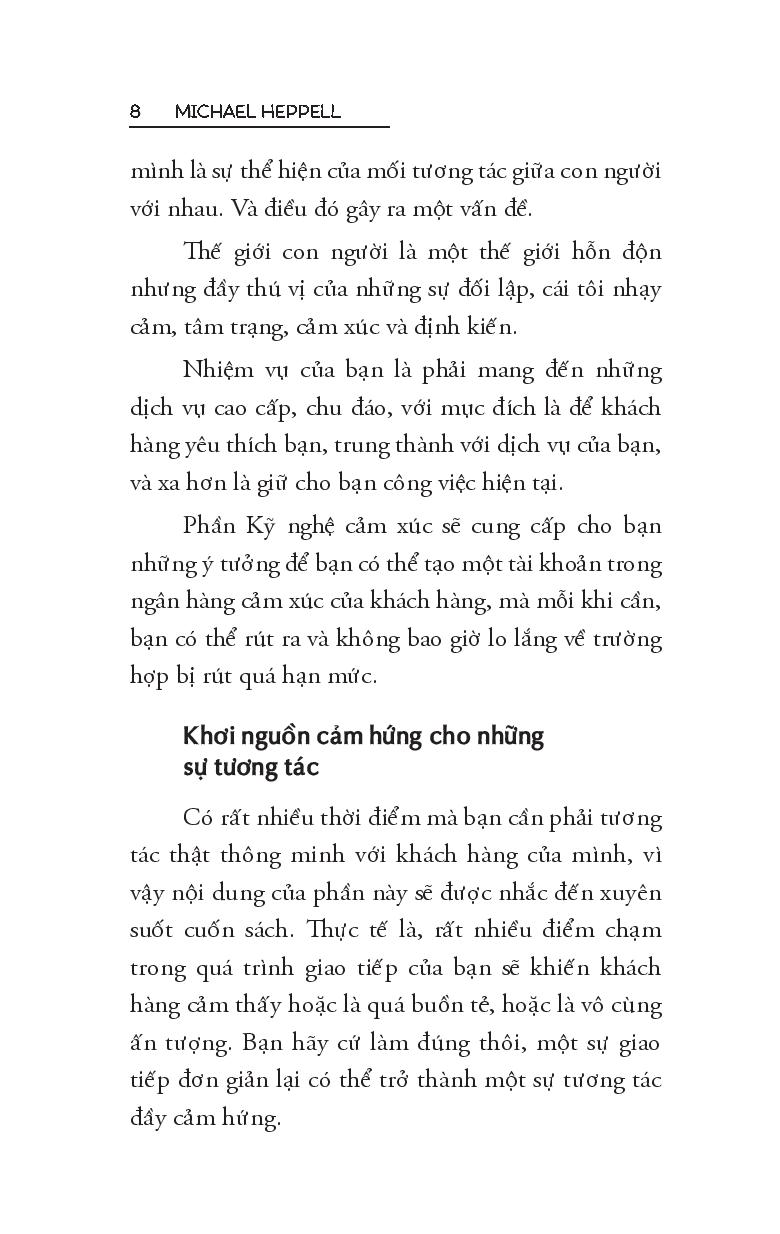 8 MICHAEL HEPPELL

mình là sự thể hiện của mối tương tác giữa con người với nhau. Và điều đó gây ra một vấn đề.

Thế giới con người là một thế giới hỗn độn nhưng đầy thú vị của những sự đối lập, cái tôi nhạy cảm, tâm trạng, cảm xúc và định kiến.

Nhiệm vụ của bạn là phải mang đến những dịch vụ cao cấp, chu đáo, với mục đích là để khách hàng yêu thích bạn, trung thành với dịch vụ của bạn, và xa hơn là giữ cho bạn công việc hiện tại.

Phần Kỹ nghệ cảm xúc sẽ cung cấp cho bạn những ý tưởng để bạn có thể tạo một tài khoản trong ngân hàng cảm xúc của khách hàng, mà mỗi khi cần, bạn có thể rút ra và không bao giờ lo lắng về trường hợp bị rút quá hạn mức.

Khơi nguồn cảm hứng cho những sự tương tác

Có rất nhiều thời điểm mà bạn cần phải tương tác thật thông minh với khách hàng của mình, vì vậy nội dung của phần này sẽ được nhắc đến xuyên suốt cuốn sách. Thực tế là, rất nhiều điểm chạm trong quá trình giao tiếp của bạn sẽ khiến khách hàng cảm thấy hoặc là quá buồn tẻ, hoặc là vô cùng ấn tượng. Bạn hãy cứ làm đúng thôi, một sự giao tiếp đơn giản lại có thể trở thành một sự tương tác đầy cảm hứng.